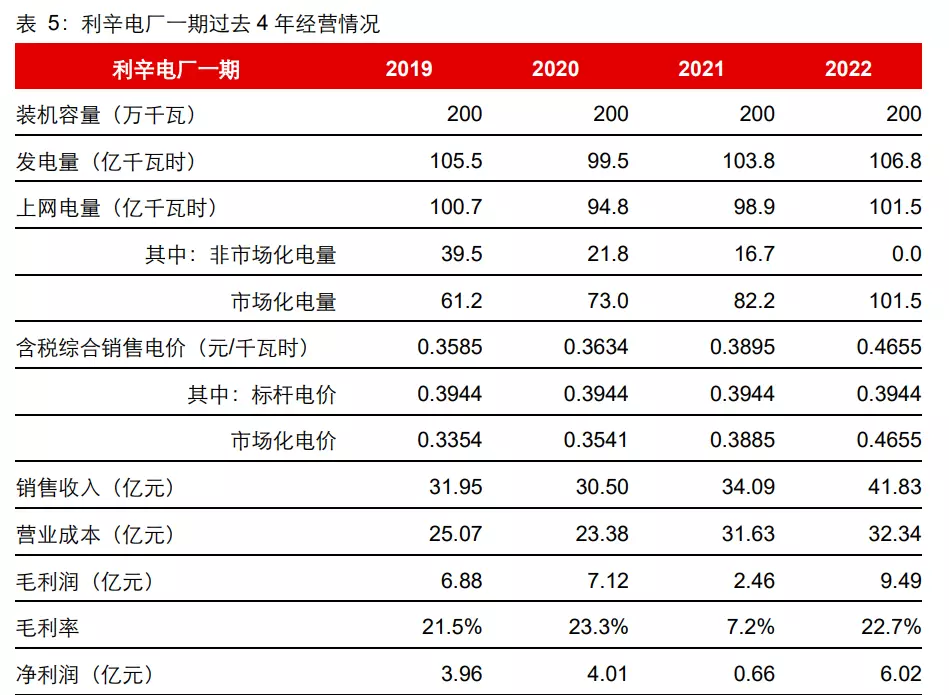 表 5：利辛电厂一期过去 4 年经营情况

| 利辛电厂一期 | 2019 | 2020 | 2021 | 2022 |
|---|---|---|---|---|
| 装机容量（万千瓦） | 200 | 200 | 200 | 200 |
| 发电量（亿千瓦时） | 105.5 | 99.5 | 103.8 | 106.8 |
| 上网电量（亿千瓦时） | 100.7 | 94.8 | 98.9 | 101.5 |
| 其中：非市场化电量 | 39.5 | 21.8 | 16.7 | 0.0 |
| 市场化电量 | 61.2 | 73.0 | 82.2 | 101.5 |
| 含税综合销售电价（元/千瓦时） | 0.3585 | 0.3634 | 0.3895 | 0.4655 |
| 其中：标杆电价 | 0.3944 | 0.3944 | 0.3944 | 0.3944 |
| 市场化电价 | 0.3354 | 0.3541 | 0.3885 | 0.4655 |
| 销售收入（亿元） | 31.95 | 30.50 | 34.09 | 41.83 |
| 营业成本（亿元） | 25.07 | 23.38 | 31.63 | 32.34 |
| 毛利润（亿元） | 6.88 | 7.12 | 2.46 | 9.49 |
| 毛利率 | 21.5% | 23.3% | 7.2% | 22.7% |
| 净利润（亿元） | 3.96 | 4.01 | 0.66 | 6.02 |